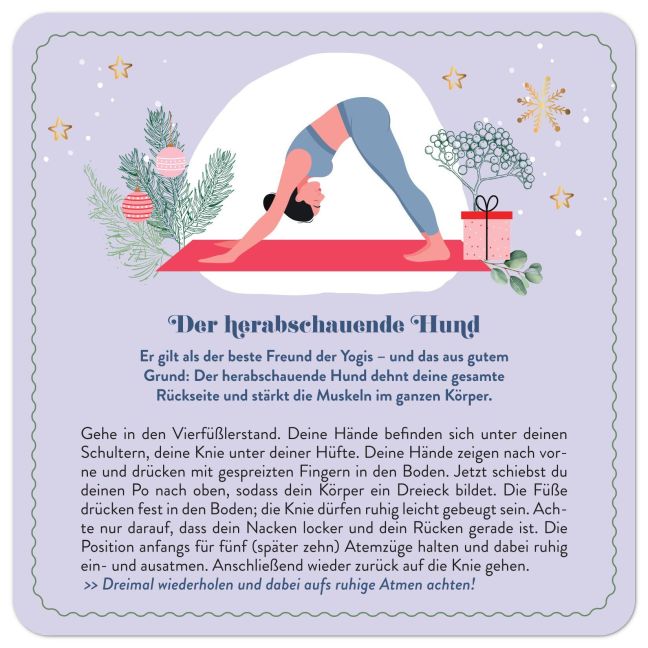 Der herabschauende Hund

Er gilt als der beste Freund der Yogis – und das aus gutem Grund: Der herabschauende Hund dehnt deine gesamte Rückseite und stärkt die Muskeln im ganzen Körper.

Gehe in den Vierfüßlerstand. Deine Hände befinden sich unter deinen Schultern, deine Knie unter deiner Hüfte. Deine Hände zeigen nach vorne und drücken mit gespreizten Fingern in den Boden. Jetzt schiebst du deinen Po nach oben, sodass dein Körper ein Dreieck bildet. Die Füße drücken fest in den Boden; die Knie dürfen ruhig leicht gebeugt sein. Achte nur darauf, dass dein Nacken locker und dein Rücken gerade ist. Die Position anfangs für fünf (später zehn) Atemzüge halten und dabei ruhig ein- und ausatmen. Anschließend wieder zurück auf die Knie gehen.
>> Dreimal wiederholen und dabei aufs ruhige Atmen achten!